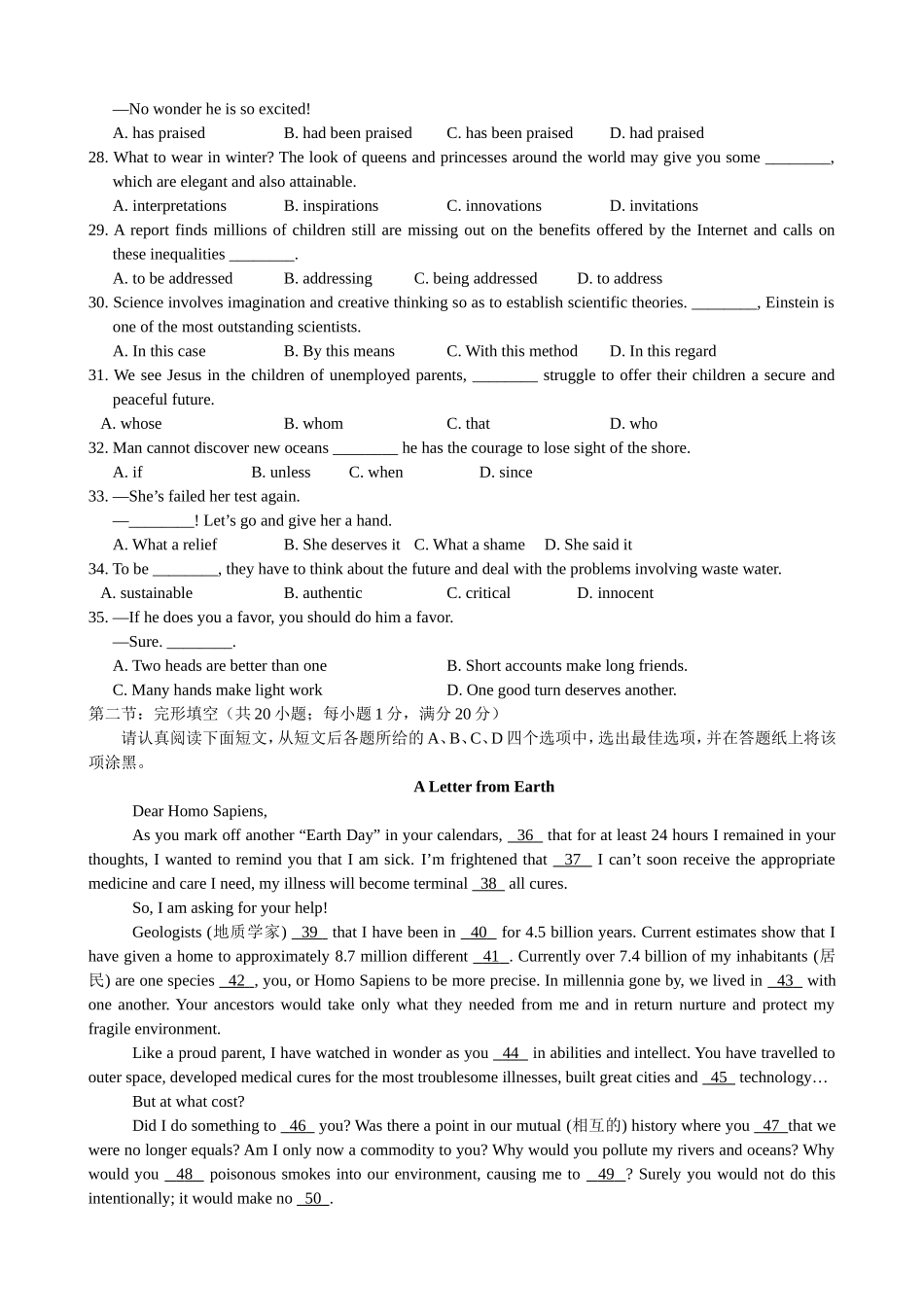 —No wonder he is so excited!

A. has praised B. had been praised C. has been praised D. had praised

28. What to wear in winter? The look of queens and princesses around the world may give you some ________, which are elegant and also attainable.

A. interpretations B. inspirations C. innovations D. invitations

29. A report finds millions of children still are missing out on the benefits offered by the Internet and calls on these inequalities ________.

A. to be addressed B. addressing C. being addressed D. to address

30. Science involves imagination and creative thinking so as to establish scientific theories. ________, Einstein is one of the most outstanding scientists.

A. In this case B. By this means C. With this method D. In this regard

31. We see Jesus in the children of unemployed parents, ________ struggle to offer their children a secure and peaceful future.

A. whose B. whom C. that D. who

32. Man cannot discover new oceans ________ he has the courage to lose sight of the shore.

A. if B. unless C. when D. since

33. —She's failed her test again.

—________! Let's go and give her a hand.

A. What a relief B. She deserves it C. What a shame D. She said it

34. To be ________, they have to think about the future and deal with the problems involving waste water.

A. sustainable B. authentic C. critical D. innocent

35. —If he does you a favor, you should do him a favor.

—Sure. ________.

A. Two heads are better than one B. Short accounts make long friends.

C. Many hands make light work D. One good turn deserves another.

第二节：完形填空（共 20 小题；每小题 1 分，满分 20 分）

请认真阅读下面短文，从短文后各题所给的 A、B、C、D 四个选项中，选出最佳选项，并在答题纸上将该项涂黑。

A Letter from Earth

Dear Homo Sapiens,

As you mark off another "Earth Day" in your calendars, 36 that for at least 24 hours I remained in your thoughts, I wanted to remind you that I am sick. I'm frightened that 37 I can't soon receive the appropriate medicine and care I need, my illness will become terminal 38 all cures.

So, I am asking for your help!

Geologists (地质学家) 39 that I have been in 40 for 4.5 billion years. Current estimates show that I have given a home to approximately 8.7 million different 41 . Currently over 7.4 billion of my inhabitants (居民) are one species 42 , you, or Homo Sapiens to be more precise. In millennia gone by, we lived in 43 with one another. Your ancestors would take only what they needed from me and in return nurture and protect my fragile environment.

Like a proud parent, I have watched in wonder as you 44 in abilities and intellect. You have travelled to outer space, developed medical cures for the most troublesome illnesses, built great cities and 45 technology…

But at what cost?

Did I do something to 46 you? Was there a point in our mutual (相互的) history where you 47 that we were no longer equals? Am I only now a commodity to you? Why would you pollute my rivers and oceans? Why would you 48 poisonous smokes into our environment, causing me to 49 ? Surely you would not do this intentionally; it would make no 50 .